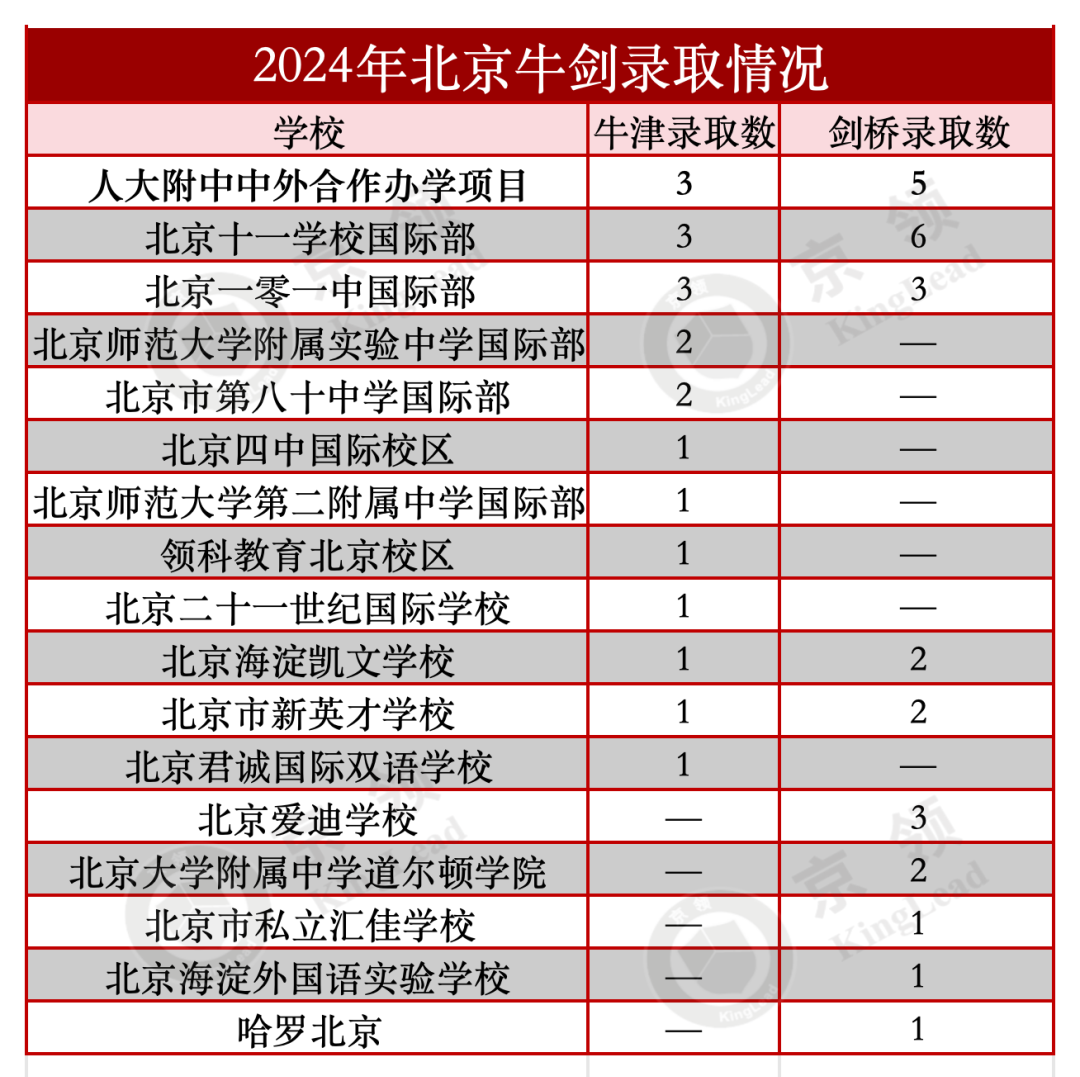 2024年北京牛剑录取情况

| 学校 | 牛津录取数 | 剑桥录取数 |
|---|---|---|
| 人大附中中外合作办学项目 | 3 | 5 |
| 北京十一学校国际部 | 3 | 6 |
| 北京一零一中国际部 | 3 | 3 |
| 北京师范大学附属实验中学国际部 | 2 | — |
| 北京市第八十中学国际部 | 2 | — |
| 北京四中国际校区 | 1 | — |
| 北京师范大学第二附属中学国际部 | 1 | — |
| 领科教育北京校区 | 1 | — |
| 北京二十一世纪国际学校 | 1 | — |
| 北京海淀凯文学校 | 1 | 2 |
| 北京市新英才学校 | 1 | 2 |
| 北京君诚国际双语学校 | 1 | — |
| 北京爱迪学校 | — | 3 |
| 北京大学附属中学道尔顿学院 | — | 2 |
| 北京市私立汇佳学校 | — | 1 |
| 北京海淀外国语实验学校 | — | 1 |
| 哈罗北京 | — | 1 |

京领 KingLead
京领 KingLead